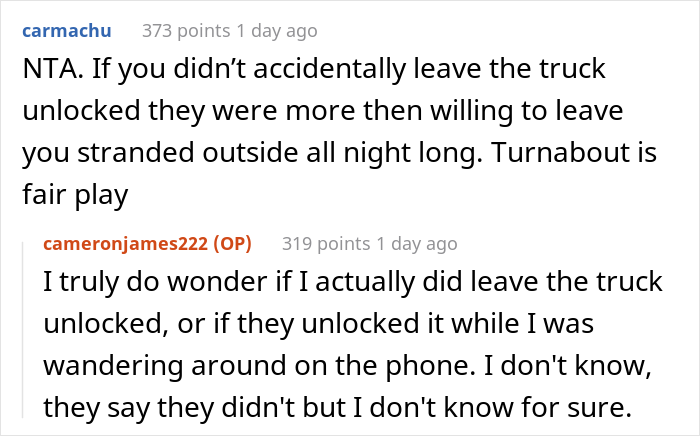 carmachu 373 points 1 day ago

NTA. If you didn’t accidentally leave the truck unlocked they were more then willing to leave you stranded outside all night long. Turnabout is fair play

cameronjames222 (OP) 319 points 1 day ago

I truly do wonder if I actually did leave the truck unlocked, or if they unlocked it while I was wandering around on the phone. I don't know, they say they didn't but I don't know for sure.